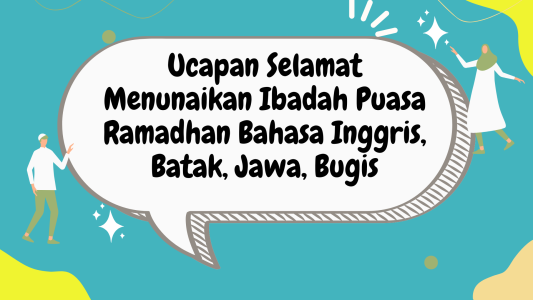 Ucapan Selamat Menunaikan Ibadah Puasa Ramadhan Bahasa Inggris, Batak, Jawa, Bugis